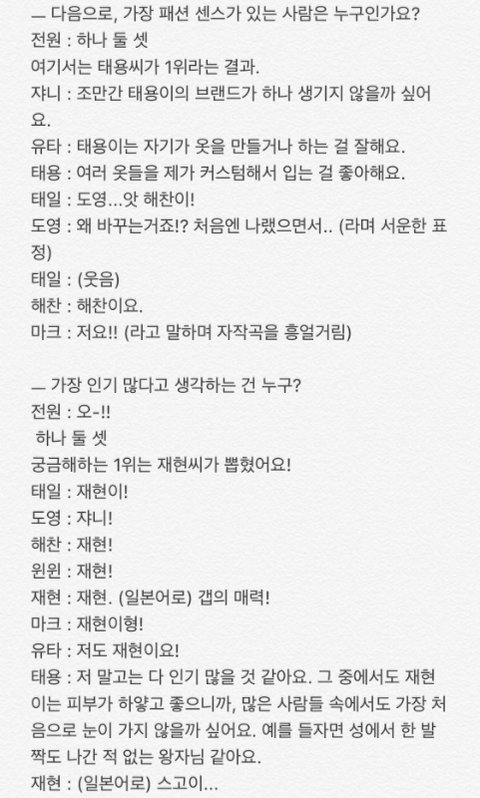 — 다음으로, 가장 패션 센스가 있는 사람은 누구인가요?
전원 : 하나 둘 셋
여기서는 태용씨가 1위라는 결과.
쟈니 : 조만간 태용이의 브랜드가 하나 생기지 않을까 싶어요.
유타 : 태용이는 자기가 옷을 만들거나 하는 걸 잘해요.
태용 : 여러 옷들을 제가 커스텀해서 입는 걸 좋아해요.
태일 : 도영...앗 해찬이!
도영 : 왜 바꾸는거죠!? 처음엔 나랬으면서.. (라며 서운한 표정)
태일 : (웃음)
해찬 : 해찬이요.
마크 : 저요!! (라고 말하며 자작곡을 흥얼거림)

— 가장 인기 많다고 생각하는 건 누구?
전원 : 오-!!
하나 둘 셋
궁금해하는 1위는 재현씨가 뽑혔어요!
태일 : 재현이!
도영 : 쟈니!
해찬 : 재현!
윈윈 : 재현!
재현 : 재현. (일본어로) 갭의 매력!
마크 : 재현이형!
유타 : 저도 재현이요!
태용 : 저 말고는 다 인기 많을 것 같아요. 그 중에서도 재현이는 피부가 하얗고 좋으니까, 많은 사람들 속에서도 가장 처음으로 눈이 가지 않을까 싶어요. 예를 들자면 성에서 한 발짝도 나간 적 없는 왕자님 같아요.
재현 : (일본어로) 스고이...